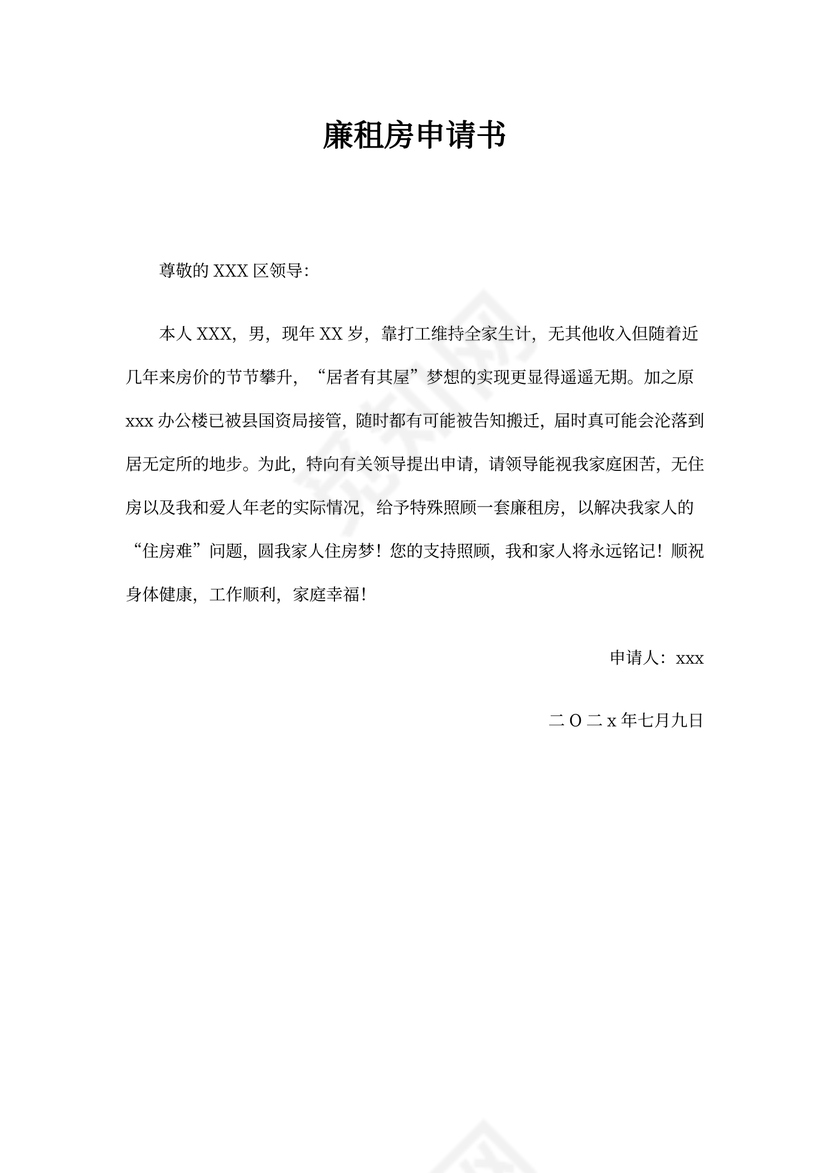 廉租房申请书

尊敬的 XXX 区领导：

本人 XXX，男，现年 XX 岁，靠打工维持全家生计，无其他收入但随着近几年来房价的节节攀升，“居者有其屋”梦想的实现更显得遥遥无期。加之原 xxx 办公楼已被县国资局接管，随时都有可能被告知搬迁，届时真可能会沦落到居无定所的地步。为此，特向有关领导提出申请，请领导能视我家庭困苦，无住房以及我和爱人年老的实际情况，给予特殊照顾一套廉租房，以解决我家人的“住房难”问题，圆我家人住房梦！您的支持照顾，我和家人将永远铭记！顺祝身体健康，工作顺利，家庭幸福！

申请人：xxx

二 O 二 x 年七月九日